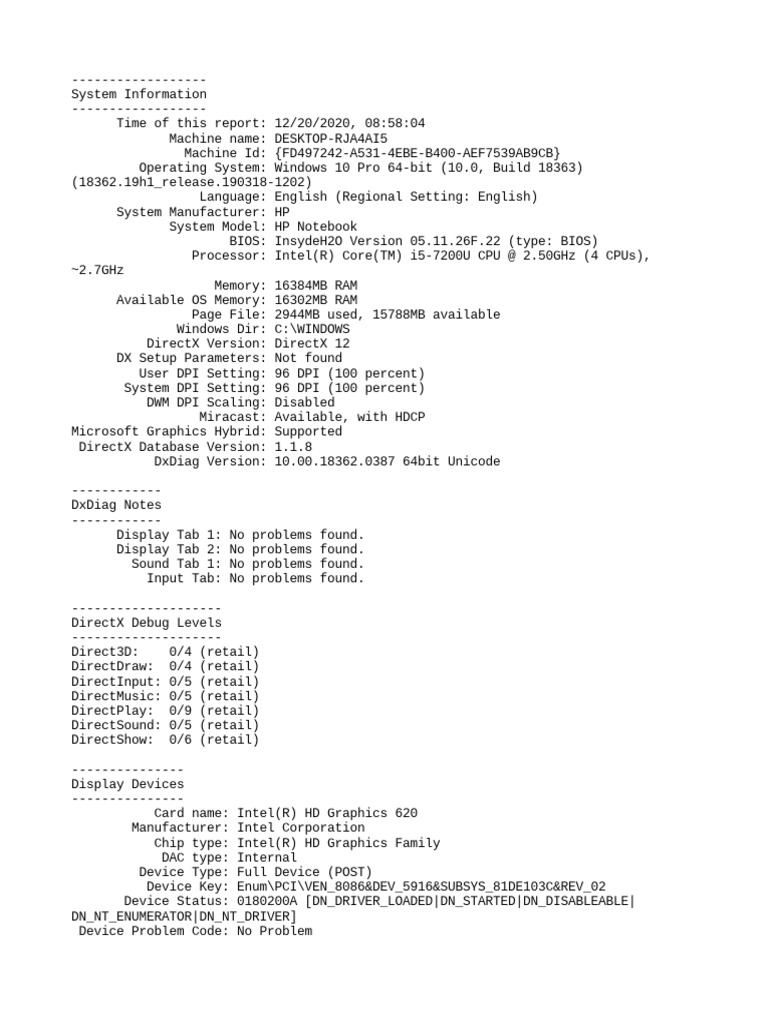 ------------------
System Information
------------------
Time of this report: 12/20/2020, 08:58:04
Machine name: DESKTOP-RJA4AI5
Machine Id: {FD497242-A531-4EBE-B400-AEF7539AB9CB}
Operating System: Windows 10 Pro 64-bit (10.0, Build 18363) (18362.19h1_release.190318-1202)
Language: English (Regional Setting: English)
System Manufacturer: HP
System Model: HP Notebook
BIOS: InsydeH2O Version 05.11.26F.22 (type: BIOS)
Processor: Intel(R) Core(TM) i5-7200U CPU @ 2.50GHz (4 CPUs), ~2.7GHz
Memory: 16384MB RAM
Available OS Memory: 16302MB RAM
Page File: 2944MB used, 15788MB available
Windows Dir: C:\WINDOWS
DirectX Version: DirectX 12
DX Setup Parameters: Not found
User DPI Setting: 96 DPI (100 percent)
System DPI Setting: 96 DPI (100 percent)
DWM DPI Scaling: Disabled
Miracast: Available, with HDCP
Microsoft Graphics Hybrid: Supported
DirectX Database Version: 1.1.8
DxDiag Version: 10.00.18362.0387 64bit Unicode

------------
DxDiag Notes
------------
Display Tab 1: No problems found.
Display Tab 2: No problems found.
Sound Tab 1: No problems found.
Input Tab: No problems found.

--------------------
DirectX Debug Levels
--------------------
Direct3D: 0/4 (retail)
DirectDraw: 0/4 (retail)
DirectInput: 0/5 (retail)
DirectMusic: 0/5 (retail)
DirectPlay: 0/9 (retail)
DirectSound: 0/5 (retail)
DirectShow: 0/6 (retail)

---------------
Display Devices
---------------
Card name: Intel(R) HD Graphics 620
Manufacturer: Intel Corporation
Chip type: Intel(R) HD Graphics Family
DAC type: Internal
Device Type: Full Device (POST)
Device Key: Enum\PCI\VEN_8086&DEV_5916&SUBSYS_81DE103C&REV_02
Device Status: 0180200A [DN_DRIVER_LOADED|DN_STARTED|DN_DISABLEABLE|DN_NT_ENUMERATOR|DN_NT_DRIVER]
Device Problem Code: No Problem